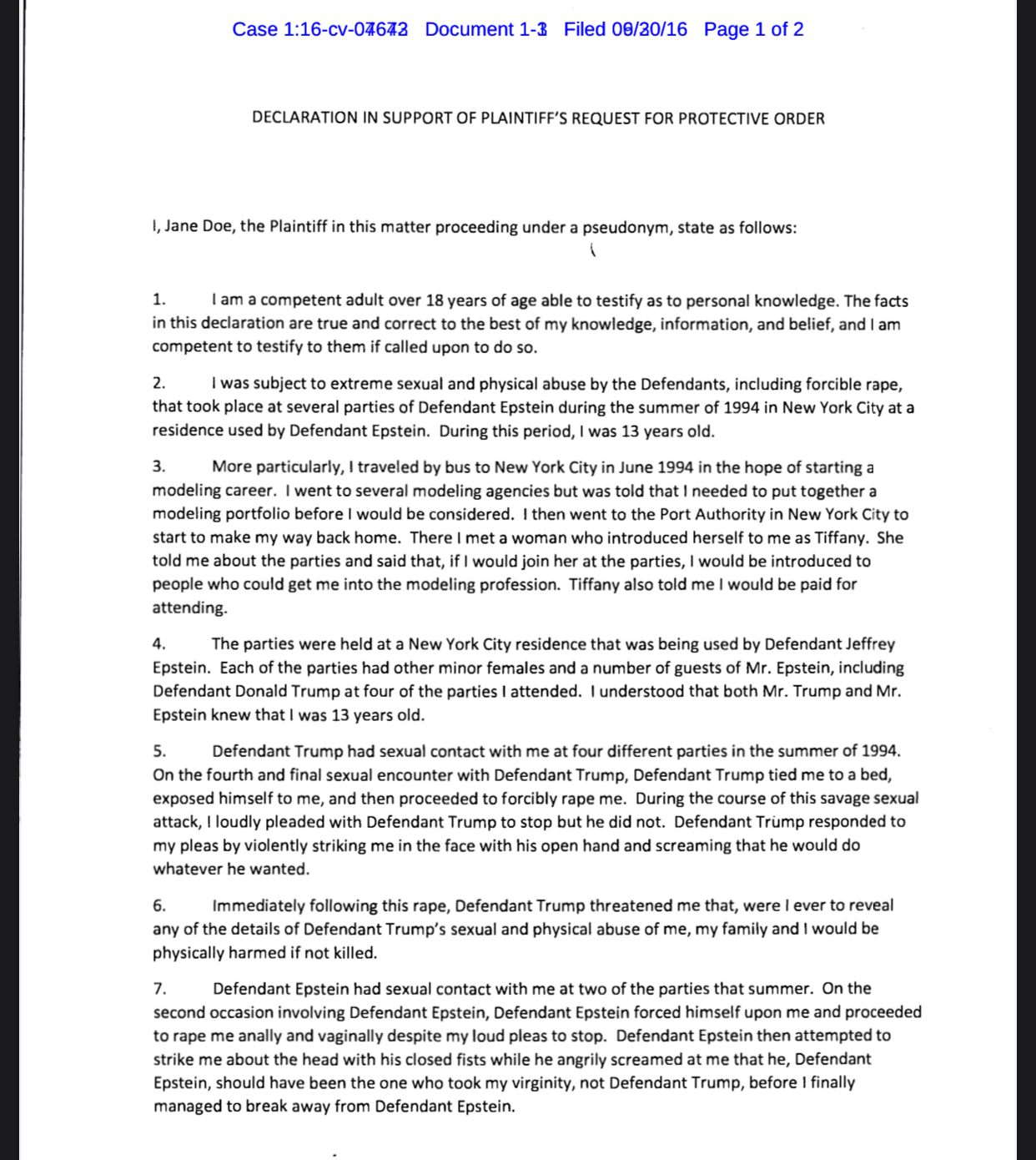 Case 1:16-cv-04642 Document 1-3 Filed 06/20/16 Page 1 of 2

DECLARATION IN SUPPORT OF PLAINTIFF'S REQUEST FOR PROTECTIVE ORDER

I, Jane Doe, the Plaintiff in this matter proceeding under a pseudonym, state as follows:

1. I am a competent adult over 18 years of age able to testify as to personal knowledge. The facts in this declaration are true and correct to the best of my knowledge, information, and belief, and I am competent to testify to them if called upon to do so.

2. I was subject to extreme sexual and physical abuse by the Defendants, including forcible rape, that took place at several parties of Defendant Epstein during the summer of 1994 in New York City at a residence used by Defendant Epstein. During this period, I was 13 years old.

3. More particularly, I traveled by bus to New York City in June 1994 in the hope of starting a modeling career. I went to several modeling agencies but was told that I needed to put together a modeling portfolio before I would be considered. I then went to the Port Authority in New York City to start to make my way back home. There I met a woman who introduced herself to me as Tiffany. She told me about the parties and said that, if I would join her at the parties, I would be introduced to people who could get me into the modeling profession. Tiffany also told me I would be paid for attending.

4. The parties were held at a New York City residence that was being used by Defendant Jeffrey Epstein. Each of the parties had other minor females and a number of guests of Mr. Epstein, including Defendant Donald Trump at four of the parties I attended. I understood that both Mr. Trump and Mr. Epstein knew that I was 13 years old.

5. Defendant Trump had sexual contact with me at four different parties in the summer of 1994. On the fourth and final sexual encounter with Defendant Trump, Defendant Trump tied me to a bed, exposed himself to me, and then proceeded to forcibly rape me. During the course of this savage sexual attack, I loudly pleaded with Defendant Trump to stop but he did not. Defendant Trump responded to my pleas by violently striking me in the face with his open hand and screaming that he would do whatever he wanted.

6. Immediately following this rape, Defendant Trump threatened me that, were I ever to reveal any of the details of Defendant Trump's sexual and physical abuse of me, my family and I would be physically harmed if not killed.

7. Defendant Epstein had sexual contact with me at two of the parties that summer. On the second occasion involving Defendant Epstein, Defendant Epstein forced himself upon me and proceeded to rape me anally and vaginally despite my loud pleas to stop. Defendant Epstein then attempted to strike me about the head with his closed fists while he angrily screamed at me that he, Defendant Epstein, should have been the one who took my virginity, not Defendant Trump, before I finally managed to break away from Defendant Epstein.